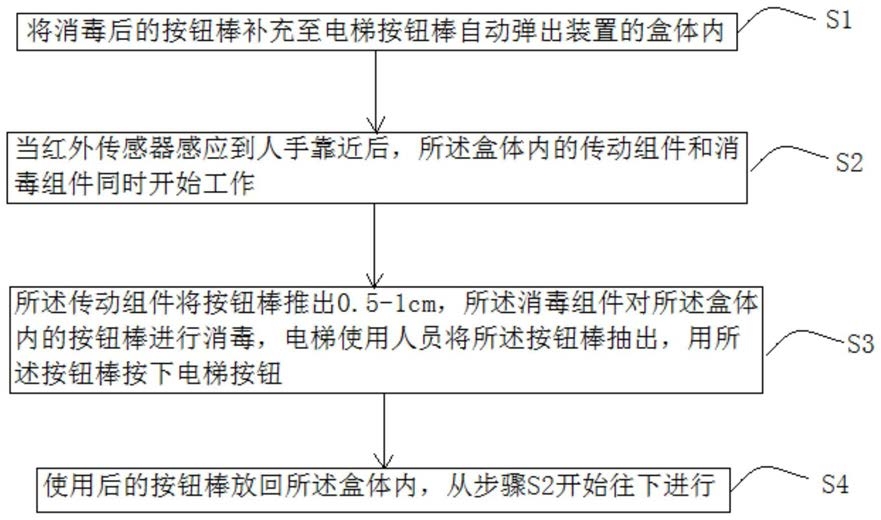 将消毒后的按钮棒补充至电梯按钮棒自动弹出装置的盒体内

S1

当红外传感器感应到人手靠近后，所述盒体内的传动组件和消毒组件同时开始工作

S2

所述传动组件将按钮棒推出0.5-1cm，所述消毒组件对所述盒体内的按钮棒进行消毒，电梯使用人员将所述按钮棒抽出，用所述按钮棒按下电梯按钮

S3

使用后的按钮棒放回所述盒体内，从步骤S2开始往下进行

S4